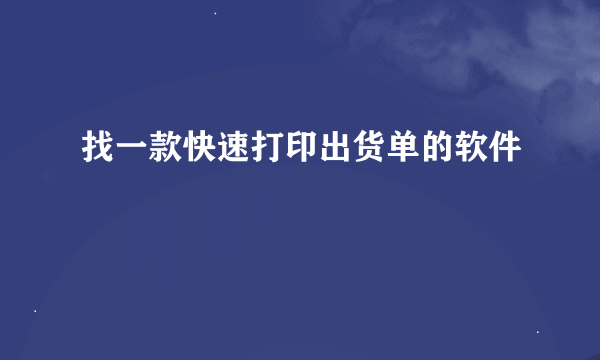 找一款快速打印出货单的软件